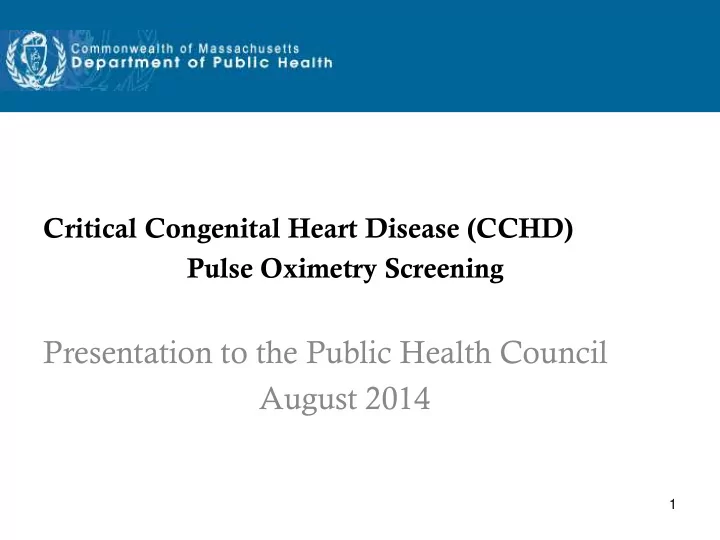 Commonwealth of Massachusetts
Department of Public Health

Critical Congenital Heart Disease (CCHD)
Pulse Oximetry Screening

Presentation to the Public Health Council
August 2014

1